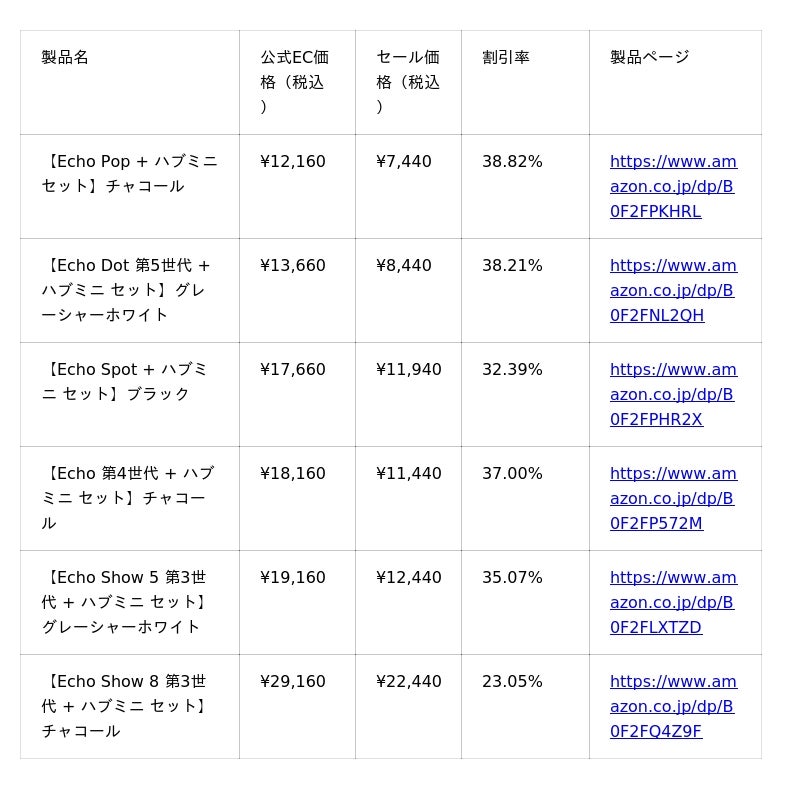 | 製品名 | 公式EC価格（税込） | セール価格（税込） | 割引率 | 製品ページ |
|---|---|---|---|---|
| 【Echo Pop + ハブミニ セット】チャコール | ¥12,160 | ¥7,440 | 38.82% | https://www.amazon.co.jp/dp/B0F2FPKHRL |
| 【Echo Dot 第5世代 + ハブミニ セット】グレーシャーホワイト | ¥13,660 | ¥8,440 | 38.21% | https://www.amazon.co.jp/dp/B0F2FNL2QH |
| 【Echo Spot + ハブミニ セット】ブラック | ¥17,660 | ¥11,940 | 32.39% | https://www.amazon.co.jp/dp/B0F2FPHR2X |
| 【Echo 第4世代 + ハブミニ セット】チャコール | ¥18,160 | ¥11,440 | 37.00% | https://www.amazon.co.jp/dp/B0F2FP572M |
| 【Echo Show 5 第3世代 + ハブミニ セット】グレーシャーホワイト | ¥19,160 | ¥12,440 | 35.07% | https://www.amazon.co.jp/dp/B0F2FLXTZD |
| 【Echo Show 8 第3世代 + ハブミニ セット】チャコール | ¥29,160 | ¥22,440 | 23.05% | https://www.amazon.co.jp/dp/B0F2FQ4Z9F |